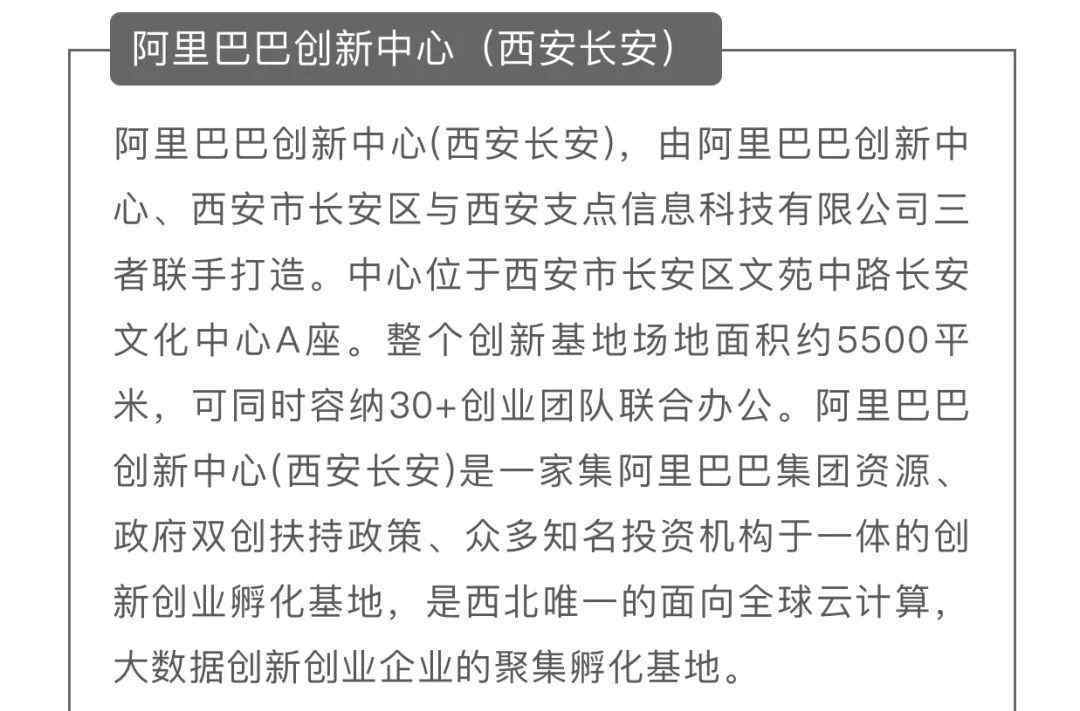 阿里巴巴创新中心（西安长安）

阿里巴巴创新中心(西安长安)，由阿里巴巴创新中心、西安市长安区与西安支点信息科技有限公司三者联手打造。中心位于西安市长安区文苑中路长安文化中心A座。整个创新基地场地面积约5500平米，可同时容纳30+创业团队联合办公。阿里巴巴创新中心(西安长安)是一家集阿里巴巴集团资源、政府双创扶持政策、众多知名投资机构于一体的创新创业孵化基地，是西北唯一的面向全球云计算，大数据创新创业企业的聚集孵化基地。